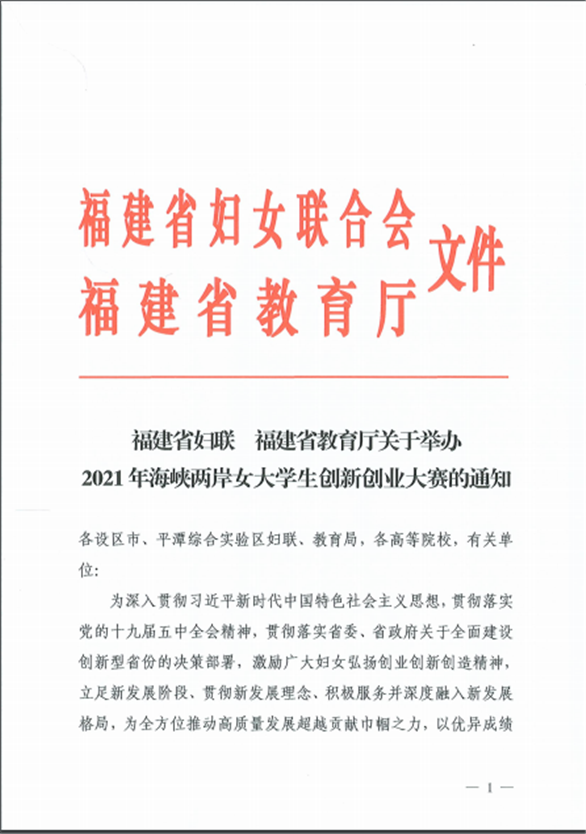 福建省妇女联合会
福建省教育厅
文件

福建省妇联　福建省教育厅关于举办
2021年海峡两岸女大学生创新创业大赛的通知

各设区市、平潭综合实验区妇联、教育局，各高等院校，有关单位:

为深入贯彻习近平新时代中国特色社会主义思想，贯彻落实党的十九届五中全会精神，贯彻落实省委、省政府关于全面建设创新型省份的决策部署，激励广大妇女弘扬创业创新创造精神，立足新发展阶段、贯彻新发展理念、积极服务并深度融入新发展格局，为全方位推动高质量发展超越贡献巾帼之力，以优异成绩

— 1 —